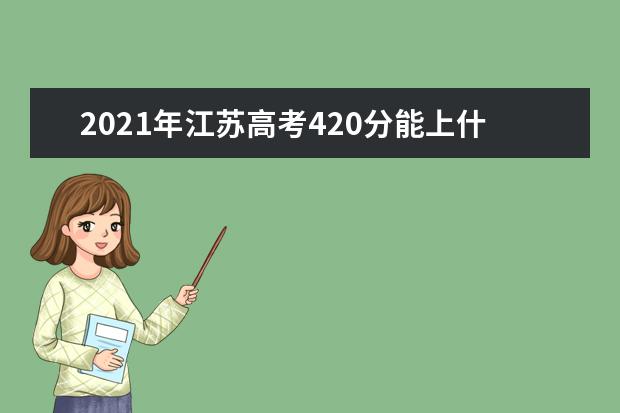 2021年江苏高考420分能上什